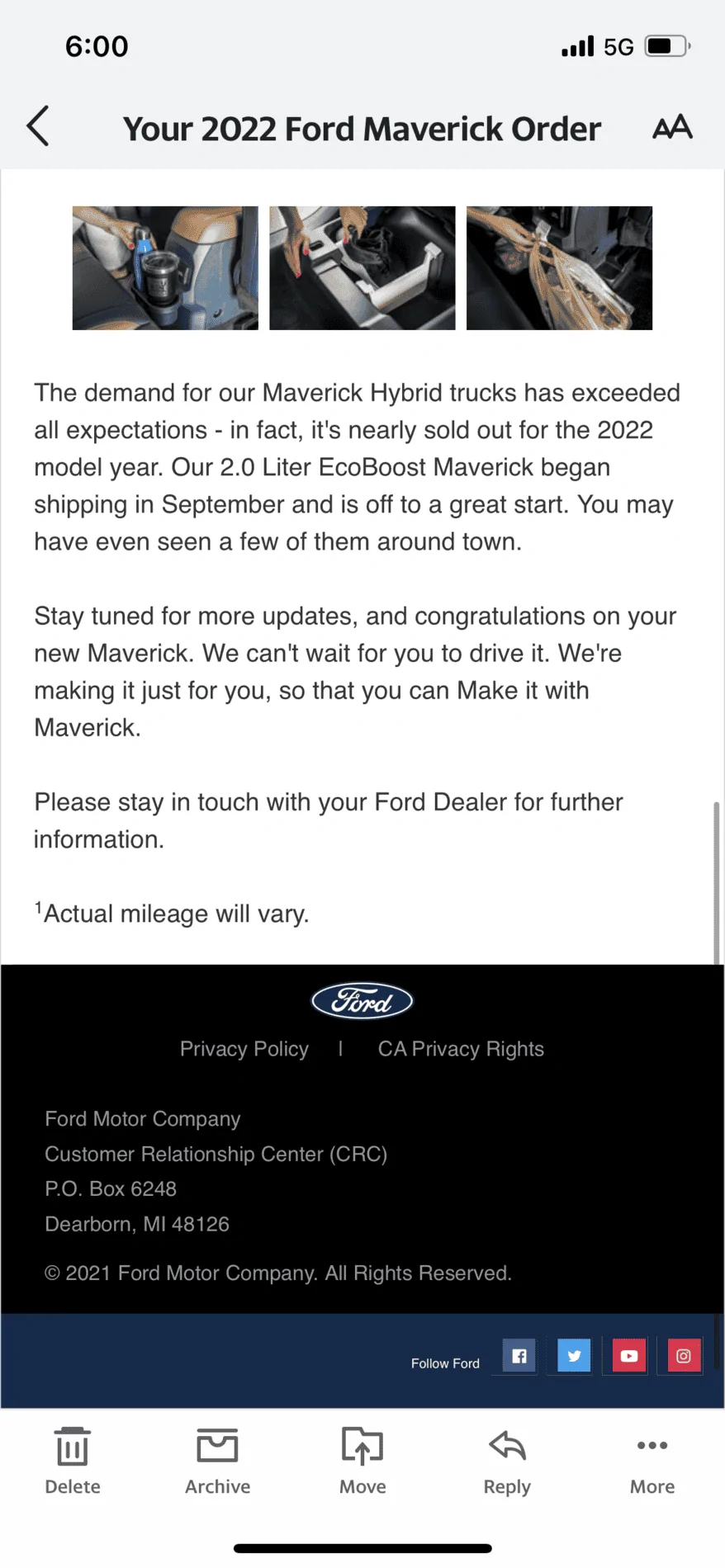 6:00

5G

Your 2022 Ford Maverick Order

AA

The demand for our Maverick Hybrid trucks has exceeded all expectations - in fact, it's nearly sold out for the 2022 model year. Our 2.0 Liter EcoBoost Maverick began shipping in September and is off to a great start. You may have even seen a few of them around town.

Stay tuned for more updates, and congratulations on your new Maverick. We can't wait for you to drive it. We're making it just for you, so that you can Make it with Maverick.

Please stay in touch with your Ford Dealer for further information.

$^1$Actual mileage will vary.

Ford

Privacy Policy | CA Privacy Rights

Ford Motor Company
Customer Relationship Center (CRC)
P.O. Box 6248
Dearborn, MI 48126

© 2021 Ford Motor Company. All Rights Reserved.

Follow Ford

Delete Archive Move Reply More